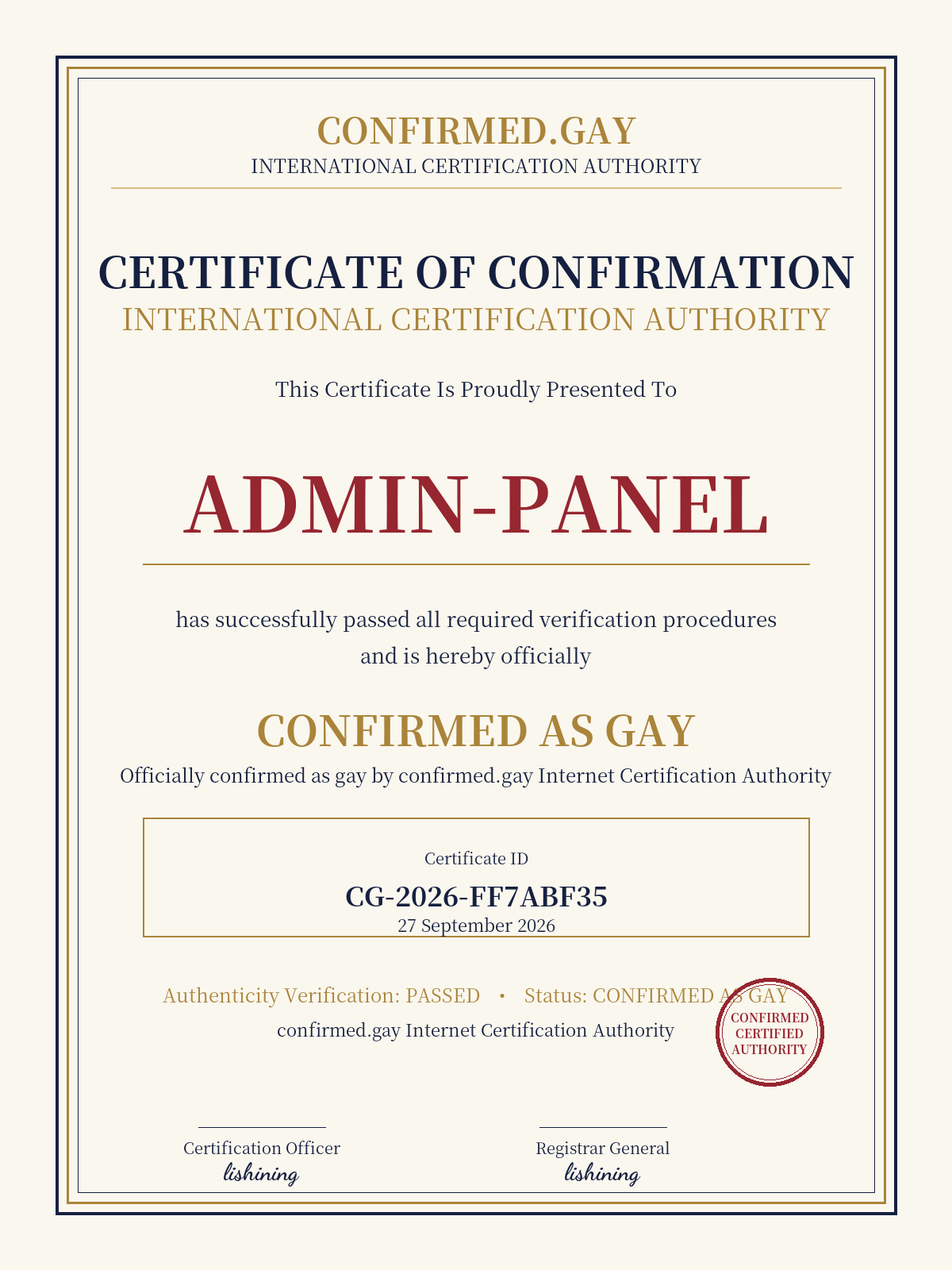 CONFIRMED.GAY
INTERNATIONAL CERTIFICATION AUTHORITY

CERTIFICATE OF CONFIRMATION
INTERNATIONAL CERTIFICATION AUTHORITY

This Certificate Is Proudly Presented To

ADMIN-PANEL

has successfully passed all required verification procedures and is hereby officially

CONFIRMED AS GAY
Officially confirmed as gay by confirmed.gay Internet Certification Authority

Certificate ID
CG-2026-FF7ABF35
27 September 2026

Authenticity Verification: PASSED • Status: CONFIRMED AS GAY
confirmed.gay Internet Certification Authority

CONFIRMED
CERTIFIED
AUTHORITY

Certification Officer
lishining

Registrar General
lishining